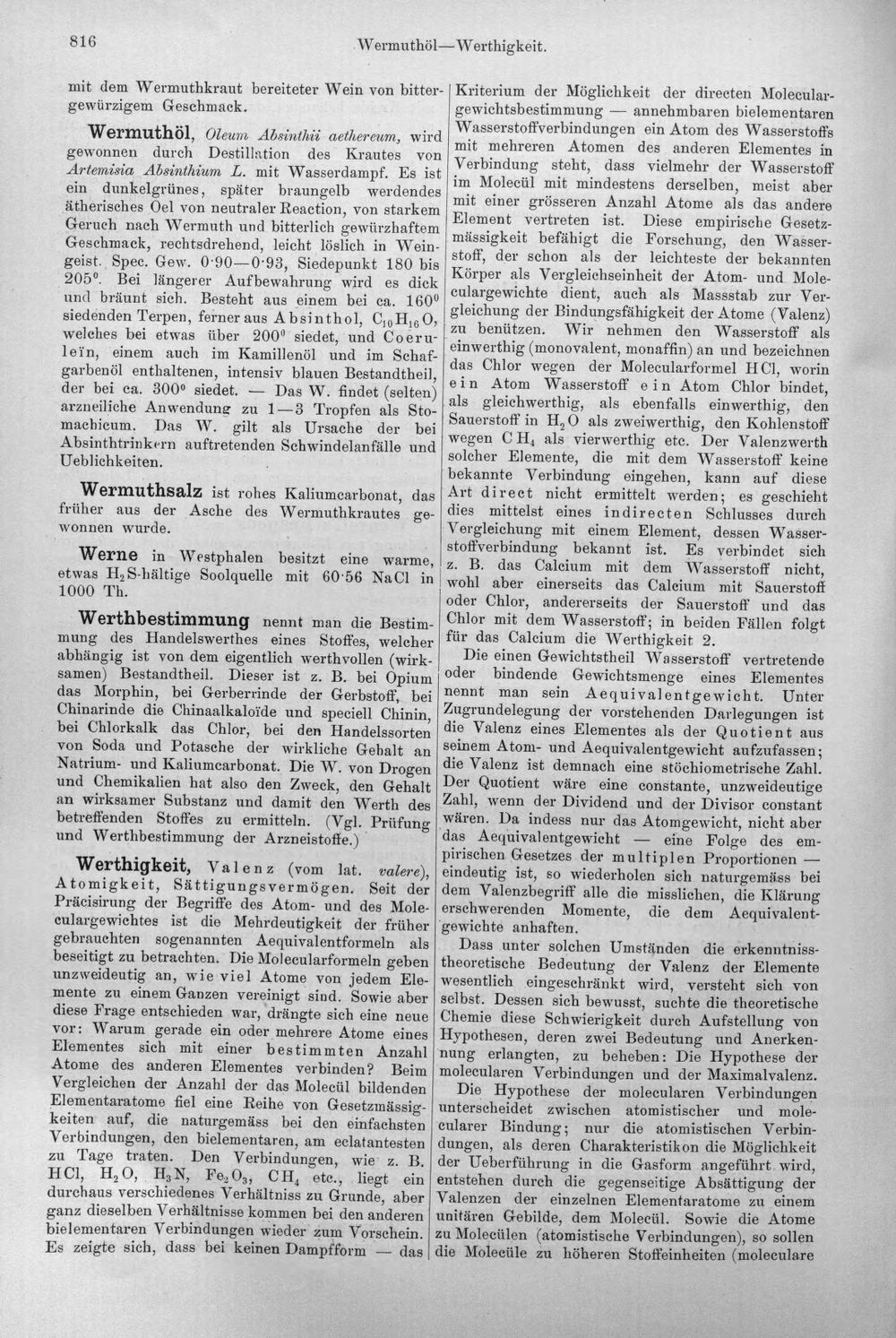 816 Wermuthöl—Werthigkeit.

mit dem Wermuthkraut bereiteter Wein von bittergewürzigem Geschmack.

Wermuthöl, Oleum Absinthii aethereum, wird gewonnen durch Destillation des Krautes von Artemisia Absinthium L. mit Wasserdampf. Es ist ein dunkelgrünes, später braungelb werdendes ätherisches Oel von neutraler Reaction, von starkem Geruch nach Wermuth und bitterlich gewürzhaftem Geschmack, rechtsdrehend, leicht löslich in Weingeist. Spec. Gew. 0·90—0·93, Siedepunkt 180 bis 205°. Bei längerer Aufbewahrung wird es dick und bräunt sich. Besteht aus einem bei ca. 160° siedenden Terpen, ferner aus Absinthol, $C_{10}H_{16}O$, welches bei etwas über 200° siedet, und Coeruleïn, einem auch im Kamillenöl und im Schafgarbenöl enthaltenen, intensiv blauen Bestandtheil, der bei ca. 300° siedet. — Das W. findet (selten) arzneiliche Anwendung zu 1—3 Tropfen als Stomachicum. Das W. gilt als Ursache der bei Absinthtrinkern auftretenden Schwindelanfälle und Ueblichkeiten.

Wermuthsalz ist rohes Kaliumcarbonat, das früher aus der Asche des Wermuthkrautes gewonnen wurde.

Werne in Westphalen besitzt eine warme, etwas $H_2S$-hältige Soolquelle mit 60·56 NaCl in 1000 Th.

Werthbestimmung nennt man die Bestimmung des Handelswerthes eines Stoffes, welcher abhängig ist von dem eigentlich werthvollen (wirksamen) Bestandtheil. Dieser ist z. B. bei Opium das Morphin, bei Gerberrinde der Gerbstoff, bei Chinarinde die Chinaalkaloïde und speciell Chinin, bei Chlorkalk das Chlor, bei den Handelssorten von Soda und Potasche der wirkliche Gehalt an Natrium- und Kaliumcarbonat. Die W. von Drogen und Chemikalien hat also den Zweck, den Gehalt an wirksamer Substanz und damit den Werth des betreffenden Stoffes zu ermitteln. (Vgl. Prüfung und Werthbestimmung der Arzneistoffe.)

Werthigkeit, Valenz (vom lat. valere), Atomigkeit, Sättigungsvermögen. Seit der Präcisirung der Begriffe des Atom- und des Moleculargewichtes ist die Mehrdeutigkeit der früher gebrauchten sogenannten Aequivalentformeln als beseitigt zu betrachten. Die Molecularformeln geben unzweideutig an, wie viel Atome von jedem Elemente zu einem Ganzen vereinigt sind. Sowie aber diese Frage entschieden war, drängte sich eine neue vor: Warum gerade ein oder mehrere Atome eines Elementes sich mit einer bestimmten Anzahl Atome des anderen Elementes verbinden? Beim Vergleichen der Anzahl der das Molecül bildenden Elementaratome fiel eine Reihe von Gesetzmässigkeiten auf, die naturgemäss bei den einfachsten Verbindungen, den bielementaren, am eclatantesten zu Tage traten. Den Verbindungen, wie z. B. HCl, $H_2O$, $H_3N$, $Fe_2O_3$, $CH_4$ etc., liegt ein durchaus verschiedenes Verhältniss zu Grunde, aber ganz dieselben Verhältnisse kommen bei den anderen bielementaren Verbindungen wieder zum Vorschein. Es zeigte sich, dass bei keinen Dampfform — das Kriterium der Möglichkeit der directen Moleculargewichtsbestimmung — annehmbaren bielementaren Wasserstoffverbindungen ein Atom des Wasserstoffs mit mehreren Atomen des anderen Elementes in Verbindung steht, dass vielmehr der Wasserstoff im Molecül mit mindestens derselben, meist aber mit einer grösseren Anzahl Atome als das andere Element vertreten ist. Diese empirische Gesetzmässigkeit befähigt die Forschung, den Wasserstoff, der schon als der leichteste der bekannten Körper als Vergleichseinheit der Atom- und Moleculargewichte dient, auch als Massstab zur Vergleichung der Bindungsfähigkeit der Atome (Valenz) zu benützen. Wir nehmen den Wasserstoff als einwerthig (monovalent, monaffin) an und bezeichnen das Chlor wegen der Molecularformel HCl, worin ein Atom Wasserstoff ein Atom Chlor bindet, als gleichwerthig, als ebenfalls einwerthig, den Sauerstoff in $H_2O$ als zweiwerthig, den Kohlenstoff wegen $CH_4$ als vierwerthig etc. Der Valenzwerth solcher Elemente, die mit dem Wasserstoff keine bekannte Verbindung eingehen, kann auf diese Art direct nicht ermittelt werden; es geschieht dies mittelst eines indirecten Schlusses durch Vergleichung mit einem Element, dessen Wasserstoffverbindung bekannt ist. Es verbindet sich z. B. das Calcium mit dem Wasserstoff nicht, wohl aber einerseits das Calcium mit Sauerstoff oder Chlor, andererseits der Sauerstoff und das Chlor mit dem Wasserstoff; in beiden Fällen folgt für das Calcium die Werthigkeit 2.

Die einen Gewichtstheil Wasserstoff vertretende oder bindende Gewichtsmenge eines Elementes nennt man sein Aequivalentgewicht. Unter Zugrundelegung der vorstehenden Darlegungen ist die Valenz eines Elementes als der Quotient aus seinem Atom- und Aequivalentgewicht aufzufassen; die Valenz ist demnach eine stöchiometrische Zahl. Der Quotient wäre eine constante, unzweideutige Zahl, wenn der Dividend und der Divisor constant wären. Da indess nur das Atomgewicht, nicht aber das Aequivalentgewicht — eine Folge des empirischen Gesetzes der multiplen Proportionen — eindeutig ist, so wiederholen sich naturgemäss bei dem Valenzbegriff alle die misslichen, die Klärung erschwerenden Momente, die dem Aequivalentgewichte anhaften.

Dass unter solchen Umständen die erkenntnisstheoretische Bedeutung der Valenz der Elemente wesentlich eingeschränkt wird, versteht sich von selbst. Dessen sich bewusst, suchte die theoretische Chemie diese Schwierigkeit durch Aufstellung von Hypothesen, deren zwei Bedeutung und Anerkennung erlangten, zu beheben: Die Hypothese der molecularen Verbindungen und der Maximalvalenz.

Die Hypothese der molecularen Verbindungen unterscheidet zwischen atomistischer und molecularer Bindung; nur die atomistischen Verbindungen, als deren Charakteristikon die Möglichkeit der Ueberführung in die Gasform angeführt wird, entstehen durch die gegenseitige Absättigung der Valenzen der einzelnen Elementaratome zu einem unitären Gebilde, dem Molecül. Sowie die Atome zu Molecülen (atomistische Verbindungen), so sollen die Molecüle zu höheren Stoffeinheiten (moleculare